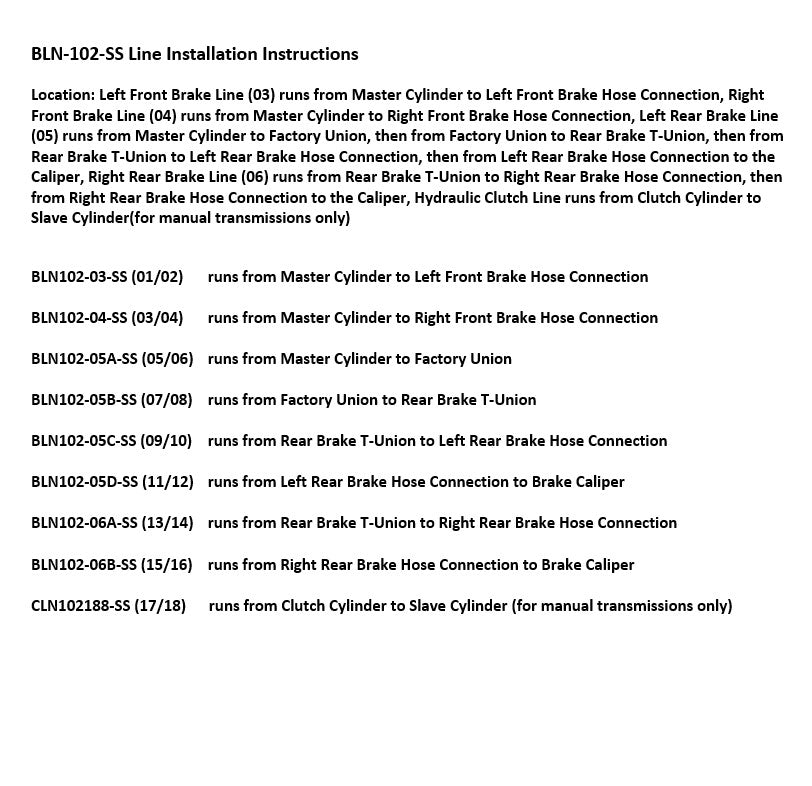 BLN-102-SS Line Installation Instructions

Location: Left Front Brake Line (03) runs from Master Cylinder to Left Front Brake Hose Connection, Right Front Brake Line (04) runs from Master Cylinder to Right Front Brake Hose Connection, Left Rear Brake Line (05) runs from Master Cylinder to Factory Union, then from Factory Union to Rear Brake T-Union, then from Rear Brake T-Union to Left Rear Brake Hose Connection, then from Left Rear Brake Hose Connection to the Caliper, Right Rear Brake Line (06) runs from Rear Brake T-Union to Right Rear Brake Hose Connection, then from Right Rear Brake Hose Connection to the Caliper, Hydraulic Clutch Line runs from Clutch Cylinder to Slave Cylinder(for manual transmissions only)

BLN102-03-SS (01/02) runs from Master Cylinder to Left Front Brake Hose Connection

BLN102-04-SS (03/04) runs from Master Cylinder to Right Front Brake Hose Connection

BLN102-05A-SS (05/06) runs from Master Cylinder to Factory Union

BLN102-05B-SS (07/08) runs from Factory Union to Rear Brake T-Union

BLN102-05C-SS (09/10) runs from Rear Brake T-Union to Left Rear Brake Hose Connection

BLN102-05D-SS (11/12) runs from Left Rear Brake Hose Connection to Brake Caliper

BLN102-06A-SS (13/14) runs from Rear Brake T-Union to Right Rear Brake Hose Connection

BLN102-06B-SS (15/16) runs from Right Rear Brake Hose Connection to Brake Caliper

CLN102188-SS (17/18) runs from Clutch Cylinder to Slave Cylinder (for manual transmissions only)